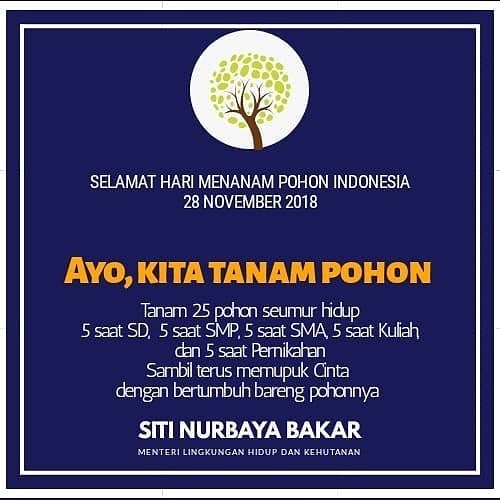 SELAMAT HARI MENANAM POHON INDONESIA
28 NOVEMBER 2018

AYO, KITA TANAM POHON

Tanam 25 pohon seumur hidup
5 saat SD, 5 saat SMP, 5 saat SMA, 5 saat Kuliah,
dan 5 saat Pernikahan
Sambil terus memupuk Cinta
dengan bertumbuh bareng pohonnya

SITI NURBAYA BAKAR

MENTERI LINGKUNGAN HIDUP DAN KEHUTANAN